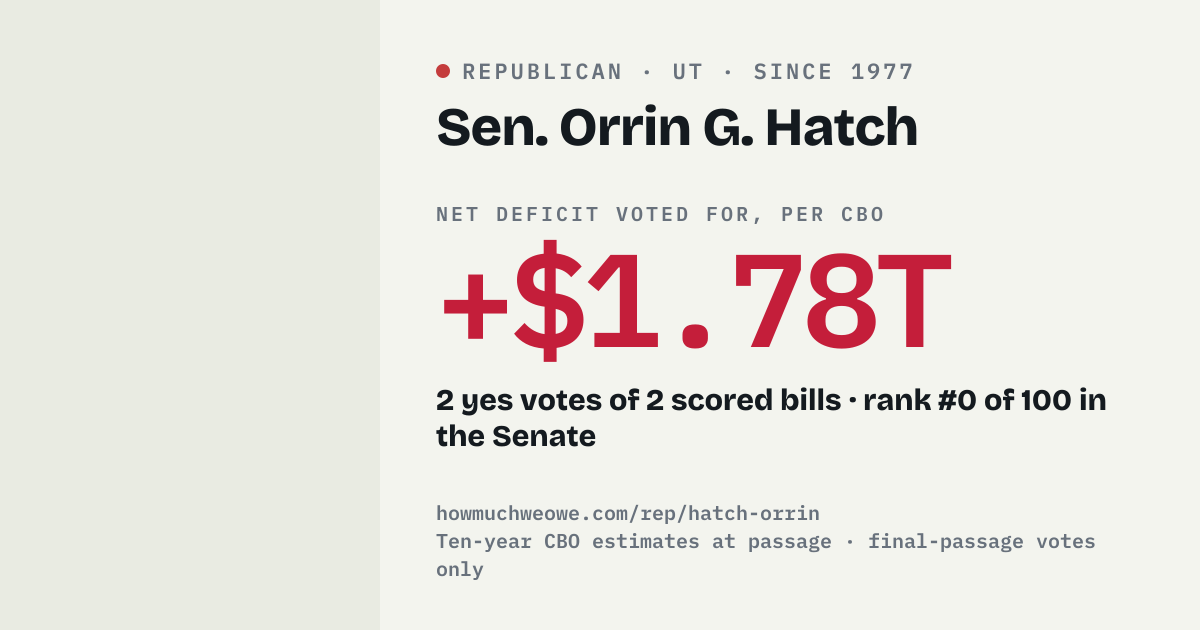 REPUBLICAN · UT · SINCE 1977

Sen. Orrin G. Hatch

NET DEFICIT VOTED FOR, PER CBO

+$1.78T

2 yes votes of 2 scored bills · rank #0 of 100 in the Senate

howmuchweowe.com/rep/hatch-orrin
Ten-year CBO estimates at passage · final-passage votes only